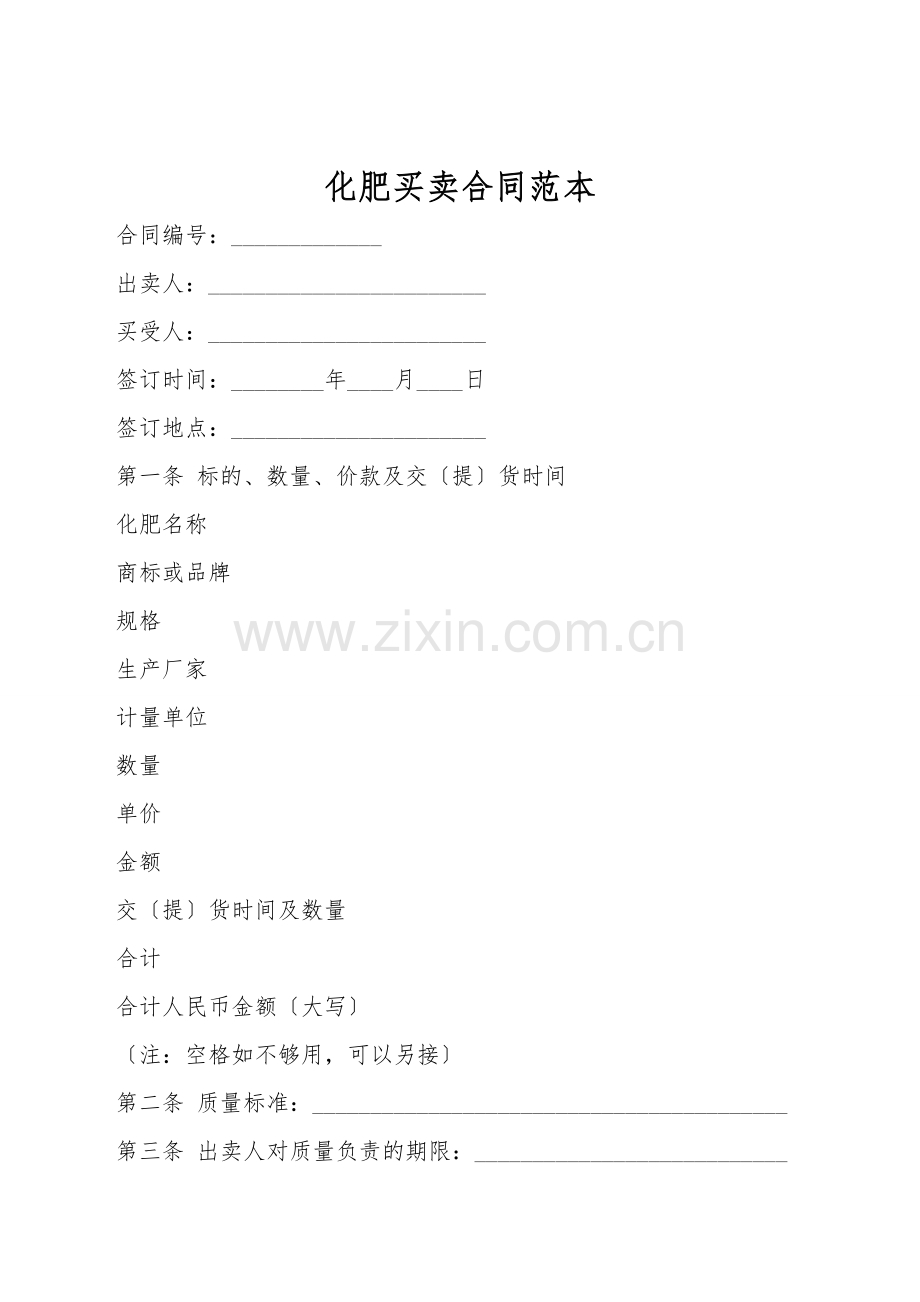 化肥买卖合同范本

合同编号：____

出卖人：____

买受人：____

签订时间：____年____月____日

签订地点：____

第一条 标的、数量、价款及交〔提〕货时间

化肥名称

商标或品牌

规格

生产厂家

计量单位

数量

单价

金额

交〔提〕货时间及数量

合计

合计人民币金额〔大写〕

〔注：空格如不够用，可以另接〕

第二条 质量标准：____

第三条 出卖人对质量负责的期限：____

www.zixin.com.cn